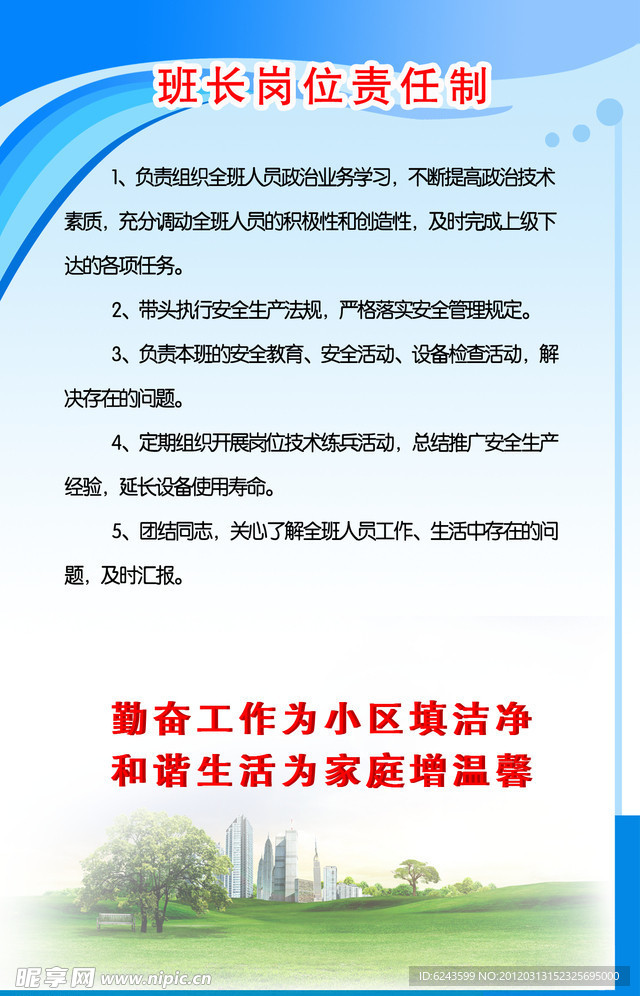 班长岗位责任制

1、负责组织全班人员政治业务学习，不断提高政治技术素质，充分调动全班人员的积极性和创造性，及时完成上级下达的各项任务。

2、带头执行安全生产法规，严格落实安全管理规定。

3、负责本班的安全教育、安全活动、设备检查活动，解决存在的问题。

4、定期组织开展岗位技术练兵活动，总结推广安全生产经验，延长设备使用寿命。

5、团结同志，关心了解全班人员工作、生活中存在的问题，及时汇报。

勤奋工作为小区填洁净
和谐生活为家庭增温馨

昵享网 www.nipic.cn

ID:6243599 NO:20120313152325695000